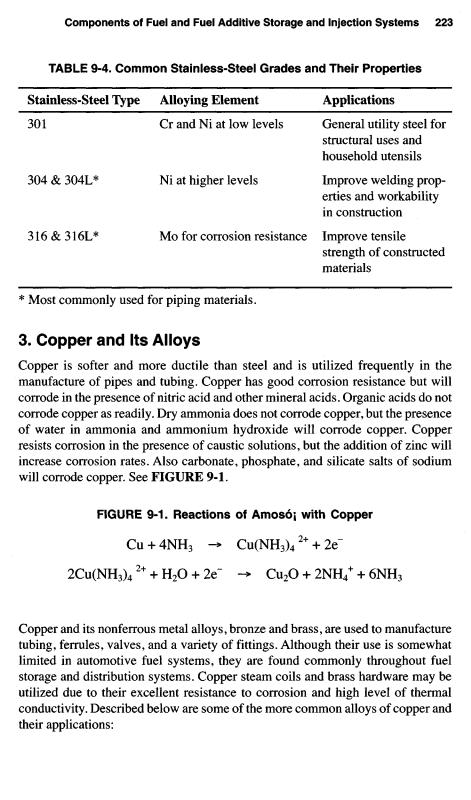 Components of Fuel and Fuel Additive Storage and Injection Systems 223

TABLE 9-4. Common Stainless-Steel Grades and Their Properties

| Stainless-Steel Type | Alloying Element | Applications |
|---|---|---|
| 301 | Cr and Ni at low levels | General utility steel for structural uses and household utensils |
| 304 & 304L* | Ni at higher levels | Improve welding properties and workability in construction |
| 316 & 316L* | Mo for corrosion resistance | Improve tensile strength of constructed materials |

* Most commonly used for piping materials.

3. Copper and Its Alloys

Copper is softer and more ductile than steel and is utilized frequently in the manufacture of pipes and tubing. Copper has good corrosion resistance but will corrode in the presence of nitric acid and other mineral acids. Organic acids do not corrode copper as readily. Dry ammonia does not corrode copper, but the presence of water in ammonia and ammonium hydroxide will corrode copper. Copper resists corrosion in the presence of caustic solutions, but the addition of zinc will increase corrosion rates. Also carbonate, phosphate, and silicate salts of sodium will corrode copper. See FIGURE 9-1.

FIGURE 9-1. Reactions of Amosó¡ with Copper

$Cu + 4NH_3 \rightarrow Cu(NH_3)_4{}^{2+} + 2e^-$

$2Cu(NH_3)_4{}^{2+} + H_2O + 2e^- \rightarrow Cu_2O + 2NH_4{}^+ + 6NH_3$

Copper and its nonferrous metal alloys, bronze and brass, are used to manufacture tubing, ferrules, valves, and a variety of fittings. Although their use is somewhat limited in automotive fuel systems, they are found commonly throughout fuel storage and distribution systems. Copper steam coils and brass hardware may be utilized due to their excellent resistance to corrosion and high level of thermal conductivity. Described below are some of the more common alloys of copper and their applications: